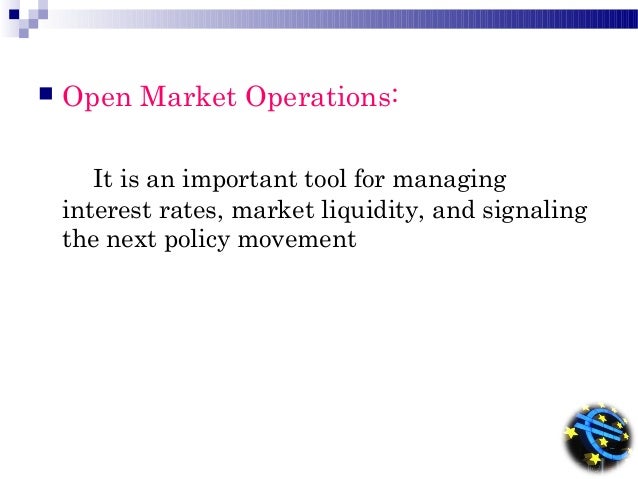 Open Market Operations:

It is an important tool for managing interest rates, market liquidity, and signaling the next policy movement